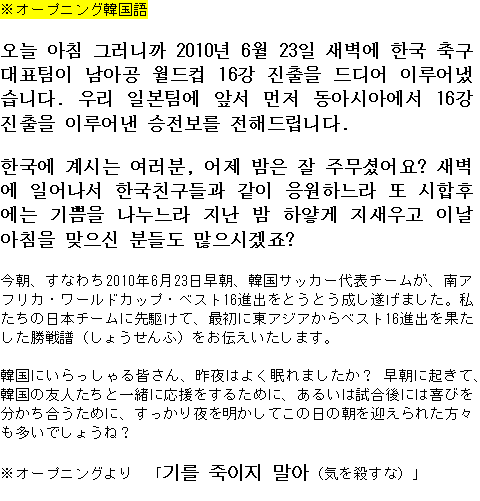 ※オープニング韓国語

오늘 아침 그러니까 2010년 6월 23일 새벽에 한국 축구 대표팀이 남아공 월드컵 16강 진출을 드디어 이루어냈습니다. 우리 일본팀에 앞서 먼저 동아시아에서 16강 진출을 이루어낸 승전보를 전해드립니다.

한국에 계시는 여러분, 어제 밤은 잘 주무셨어요? 새벽에 일어나서 한국친구들과 같이 응원하느라 또 시합후에는 기쁨을 나누느라 지난 밤 하얗게 지새우고 이날 아침을 맞으신 분들도 많으시겠죠?

今朝、すなわち2010年6月23日早朝、韓国サッカー代表チームが、南アフリカ・ワールドカップ・ベスト16進出をとうとう成し遂げました。私たちの日本チームに先駆けて、最初に東アジアからベスト16進出を果たした勝戦譜（しょうせんふ）をお伝えいたします。

韓国にいらっしゃる皆さん、昨夜はよく眠れましたか？ 早朝に起きて、韓国の友人たちと一緒に応援をするために、あるいは試合後には喜びを分かち合うために、すっかり夜を明かしてこの日の朝を迎えられた方々も多いでしょうね？

※オープニングより 「기를 죽이지 말아（気を殺すな）」